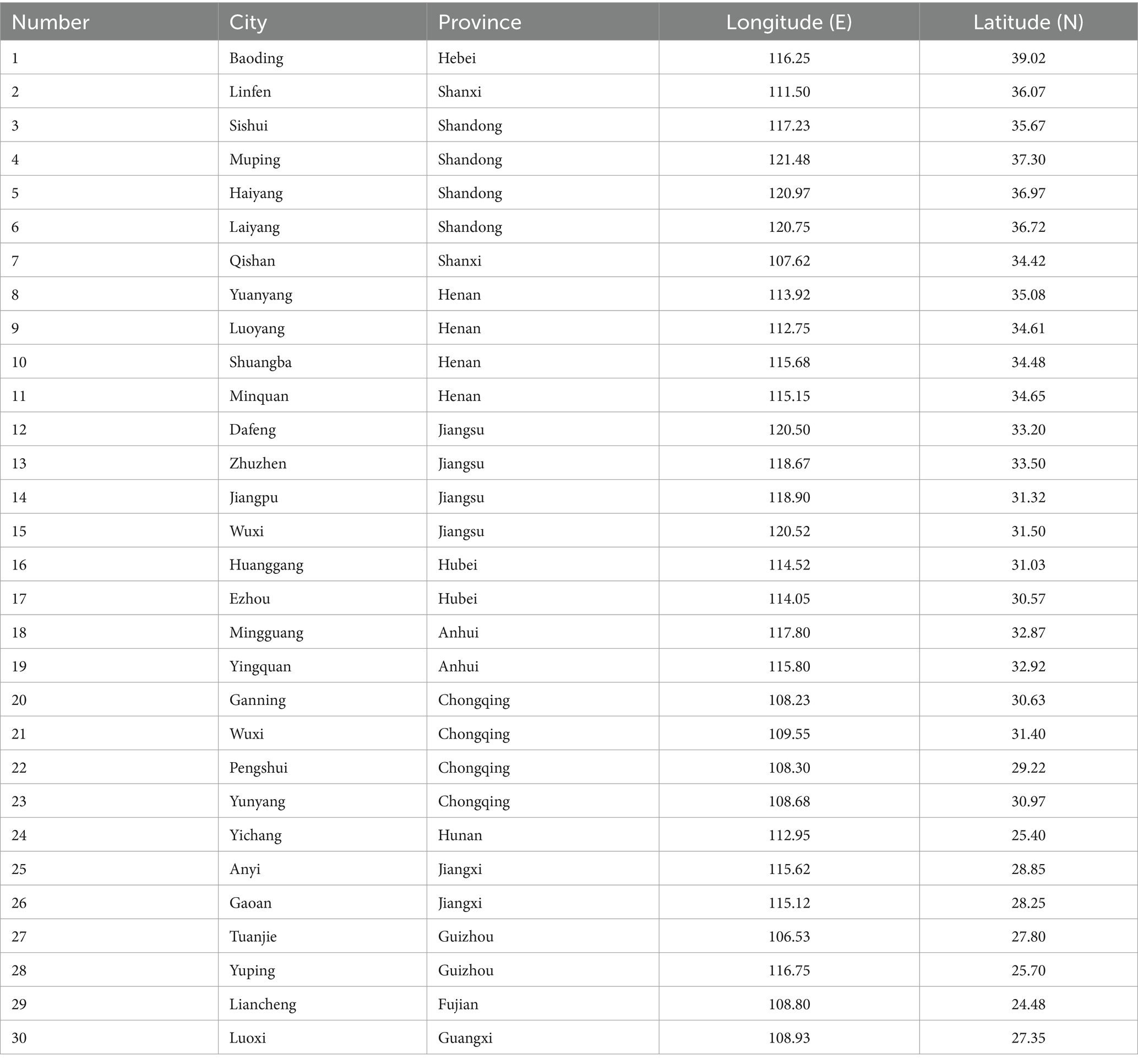 | Number | City | Province | Longitude (E) | Latitude (N) |
|---|---|---|---|---|
| 1 | Baoding | Hebei | 116.25 | 39.02 |
| 2 | Linfen | Shanxi | 111.50 | 36.07 |
| 3 | Sishui | Shandong | 117.23 | 35.67 |
| 4 | Muping | Shandong | 121.48 | 37.30 |
| 5 | Haiyang | Shandong | 120.97 | 36.97 |
| 6 | Laiyang | Shandong | 120.75 | 36.72 |
| 7 | Qishan | Shanxi | 107.62 | 34.42 |
| 8 | Yuanyang | Henan | 113.92 | 35.08 |
| 9 | Luoyang | Henan | 112.75 | 34.61 |
| 10 | Shuangba | Henan | 115.68 | 34.48 |
| 11 | Minquan | Henan | 115.15 | 34.65 |
| 12 | Dafeng | Jiangsu | 120.50 | 33.20 |
| 13 | Zhuzhen | Jiangsu | 118.67 | 33.50 |
| 14 | Jiangpu | Jiangsu | 118.90 | 31.32 |
| 15 | Wuxi | Jiangsu | 120.52 | 31.50 |
| 16 | Huanggang | Hubei | 114.52 | 31.03 |
| 17 | Ezhou | Hubei | 114.05 | 30.57 |
| 18 | Mingguang | Anhui | 117.80 | 32.87 |
| 19 | Yingquan | Anhui | 115.80 | 32.92 |
| 20 | Ganning | Chongqing | 108.23 | 30.63 |
| 21 | Wuxi | Chongqing | 109.55 | 31.40 |
| 22 | Pengshui | Chongqing | 108.30 | 29.22 |
| 23 | Yunyang | Chongqing | 108.68 | 30.97 |
| 24 | Yichang | Hunan | 112.95 | 25.40 |
| 25 | Anyi | Jiangxi | 115.62 | 28.85 |
| 26 | Gaoan | Jiangxi | 115.12 | 28.25 |
| 27 | Tuanjie | Guizhou | 106.53 | 27.80 |
| 28 | Yuping | Guizhou | 116.75 | 25.70 |
| 29 | Liancheng | Fujian | 108.80 | 24.48 |
| 30 | Luoxi | Guangxi | 108.93 | 27.35 |